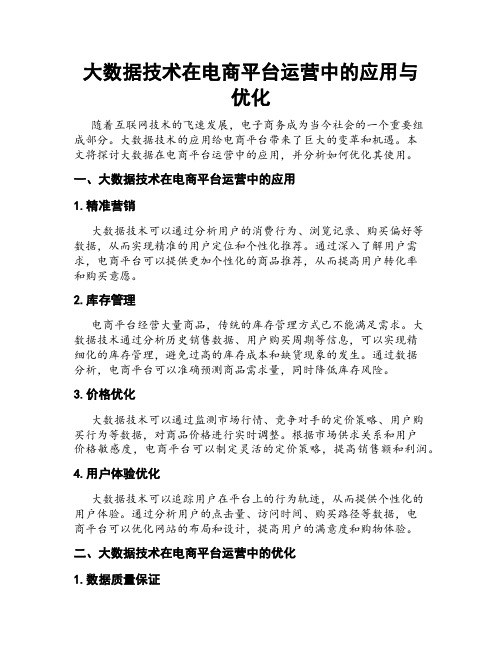 大数据技术在电商平台运营中的应用与优化

随着互联网技术的飞速发展，电子商务成为当今社会的一个重要组成部分。大数据技术的应用给电商平台带来了巨大的变革和机遇。本文将探讨大数据在电商平台运营中的应用，并分析如何优化其使用。

一、大数据技术在电商平台运营中的应用

1. 精准营销

大数据技术可以通过分析用户的消费行为、浏览记录、购买偏好等数据，从而实现精准的用户定位和个性化推荐。通过深入了解用户需求，电商平台可以提供更加个性化的商品推荐，从而提高用户转化率和购买意愿。

2. 库存管理

电商平台经营大量商品，传统的库存管理方式已不能满足需求。大数据技术通过分析历史销售数据、用户购买周期等信息，可以实现精细化的库存管理，避免过高的库存成本和缺货现象的发生。通过数据分析，电商平台可以准确预测商品需求量，同时降低库存风险。

3. 价格优化

大数据技术可以通过监测市场行情、竞争对手的定价策略、用户购买行为等数据，对商品价格进行实时调整。根据市场供求关系和用户价格敏感度，电商平台可以制定灵活的定价策略，提高销售额和利润。

4. 用户体验优化

大数据技术可以追踪用户在平台上的行为轨迹，从而提供个性化的用户体验。通过分析用户的点击量、访问时间、购买路径等数据，电商平台可以优化网站的布局和设计，提高用户的满意度和购物体验。

二、大数据技术在电商平台运营中的优化

1. 数据质量保证